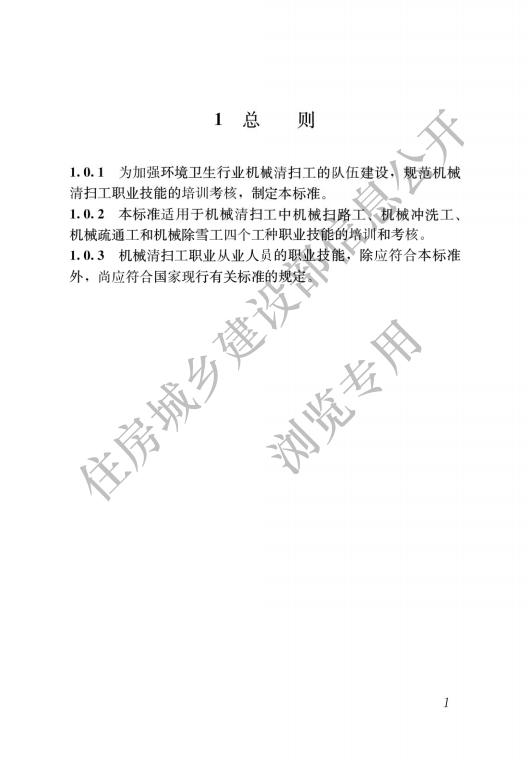 1 总 则

1.0.1 为加强环境卫生行业机械清扫工的队伍建设，规范机械清扫工职业技能的培训考核，制定本标准。

1.0.2 本标准适用于机械清扫工中机械扫路工、机械冲洗工、机械疏通工和机械除雪工四个工种职业技能的培训和考核。

1.0.3 机械清扫工职业从业人员的职业技能，除应符合本标准外，尚应符合国家现行有关标准的规定。

住房城乡建设部信息公开
浏览专用

1